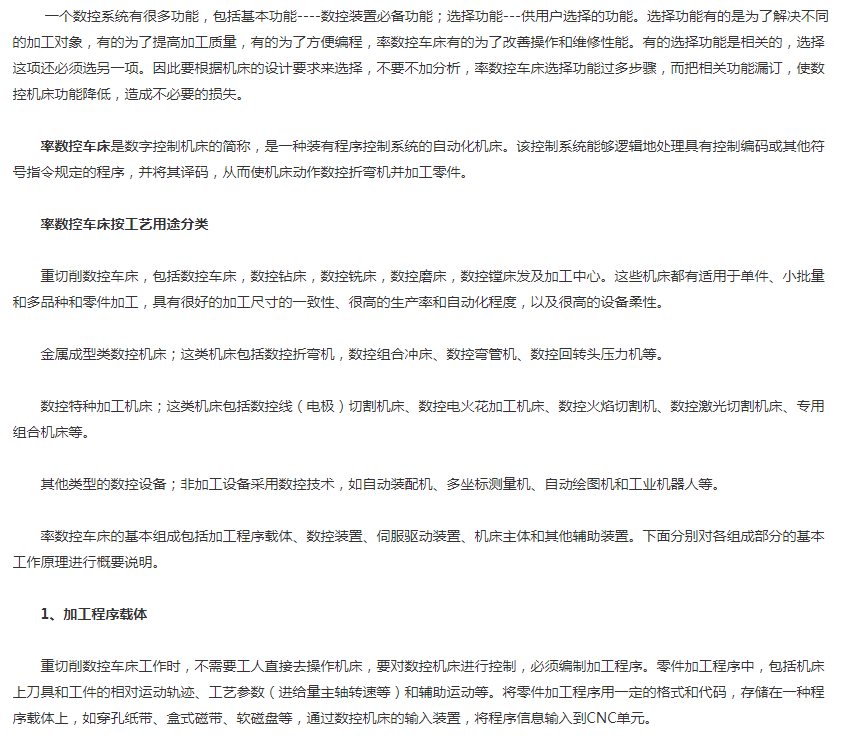 一个数控系统有很多功能，包括基本功能----数控装置必备功能；选择功能---供用户选择的功能。选择功能有的是为了解决不同的加工对象，有的为了提高加工质量，有的为了方便编程，率数控车床有的为了改善操作和维修性能。有的选择功能是相关的，选择这项还必须选另一项。因此要根据机床的设计要求来选择，不要不加分析，率数控车床选择功能过多步骤，而把相关功能漏订，使数控机床功能降低，造成不必要的损失。

率数控车床是数字控制机床的简称，是一种装有程序控制系统的自动化机床。该控制系统能够逻辑地处理具有控制编码或其他符号指令规定的程序，并将其译码，从而使机床动作数控折弯机并加工零件。

率数控车床按工艺用途分类

重切削数控车床，包括数控车床，数控钻床，数控铣床，数控磨床，数控镗床发及加工中心。这些机床都有适用于单件、小批量和多品种和零件加工，具有很好的加工尺寸的一致性、很高的生产率和自动化程度，以及很高的设备柔性。

金属成型类数控机床；这类机床包括数控折弯机，数控组合冲床、数控弯管机、数控回转头压力机等。

数控特种加工机床；这类机床包括数控线（电极）切割机床、数控电火花加工机床、数控火焰切割机、数控激光切割机床、专用组合机床等。

其他类型的数控设备；非加工设备采用数控技术，如自动装配机、多坐标测量机、自动绘图机和工业机器人等。

率数控车床的基本组成包括加工程序载体、数控装置、伺服驱动装置、机床主体和其他辅助装置。下面分别对各组成部分的基本工作原理进行概要说明。

1、加工程序载体

重切削数控车床工作时，不需要工人直接去操作机床，要对数控机床进行控制，必须编制加工程序。零件加工程序中，包括机床上刀具和工件的相对运动轨迹、工艺参数（进给量主轴转速等）和辅助运动等。将零件加工程序用一定的格式和代码，存储在一种程序载体上，如穿孔纸带、盒式磁带、软磁盘等，通过数控机床的输入装置，将程序信息输入到CNC单元。